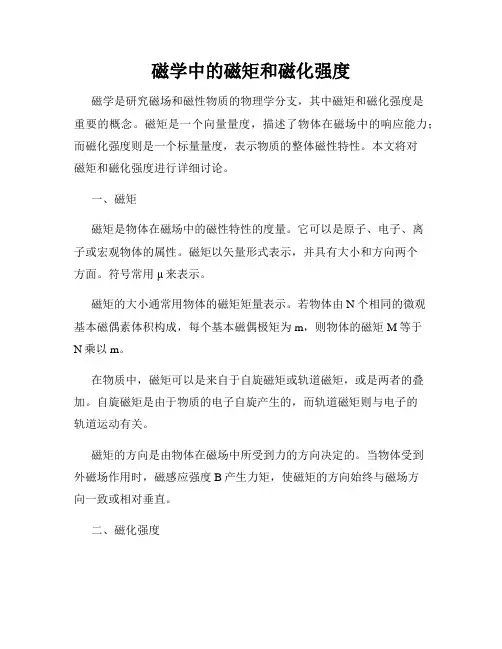 磁学中的磁矩和磁化强度

磁学是研究磁场和磁性物质的物理学分支，其中磁矩和磁化强度是重要的概念。磁矩是一个向量量度，描述了物体在磁场中的响应能力；而磁化强度则是一个标量量度，表示物质的整体磁性特性。本文将对磁矩和磁化强度进行详细讨论。

一、磁矩

磁矩是物体在磁场中的磁性特性的度量。它可以是原子、电子、离子或宏观物体的属性。磁矩以矢量形式表示，并具有大小和方向两个方面。符号常用 μ 来表示。

磁矩的大小通常用物体的磁矩矩量表示。若物体由 N 个相同的微观基本磁偶素体积构成，每个基本磁偶极矩为 m，则物体的磁矩 M 等于 N 乘以 m。

在物质中，磁矩可以是来自于自旋磁矩或轨道磁矩，或是两者的叠加。自旋磁矩是由于物质的电子自旋产生的，而轨道磁矩则与电子的轨道运动有关。

磁矩的方向是由物体在磁场中所受到力的方向决定的。当物体受到外磁场作用时，磁感应强度 B 产生力矩，使磁矩的方向始终与磁场方向一致或相对垂直。

二、磁化强度